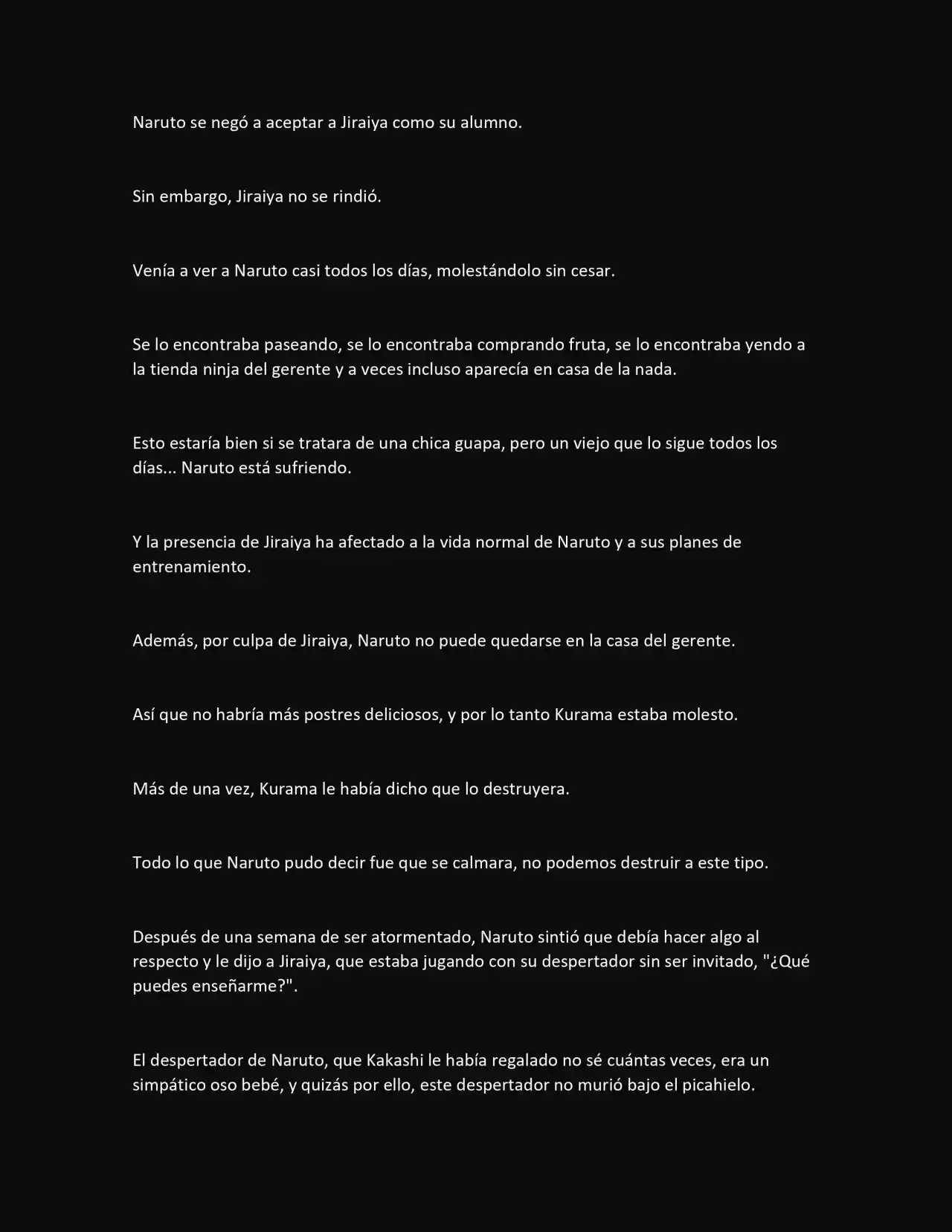 Naruto se negó a aceptar a Jiraiya como su alumno.

Sin embargo, Jiraiya no se rindió.

Venía a ver a Naruto casi todos los días, molestándolo sin cesar.

Se lo encontraba paseando, se lo encontraba comprando fruta, se lo encontraba yendo a la tienda ninja del gerente y a veces incluso aparecía en casa de la nada.

Esto estaría bien si se tratara de una chica guapa, pero un viejo que lo sigue todos los días... Naruto está sufriendo.

Y la presencia de Jiraiya ha afectado a la vida normal de Naruto y a sus planes de entrenamiento.

Además, por culpa de Jiraiya, Naruto no puede quedarse en la casa del gerente.

Así que no habría más postres deliciosos, y por lo tanto Kurama estaba molesto.

Más de una vez, Kurama le había dicho que lo destruyera.

Todo lo que Naruto pudo decir fue que se calmara, no podemos destruir a este tipo.

Después de una semana de ser atormentado, Naruto sintió que debía hacer algo al respecto y le dijo a Jiraiya, que estaba jugando con su despertador sin ser invitado, "¿Qué puedes enseñarme?".

El despertador de Naruto, que Kakashi le había regalado no sé cuántas veces, era un simpático oso bebé, y quizás por ello, este despertador no murió bajo el picahielo.